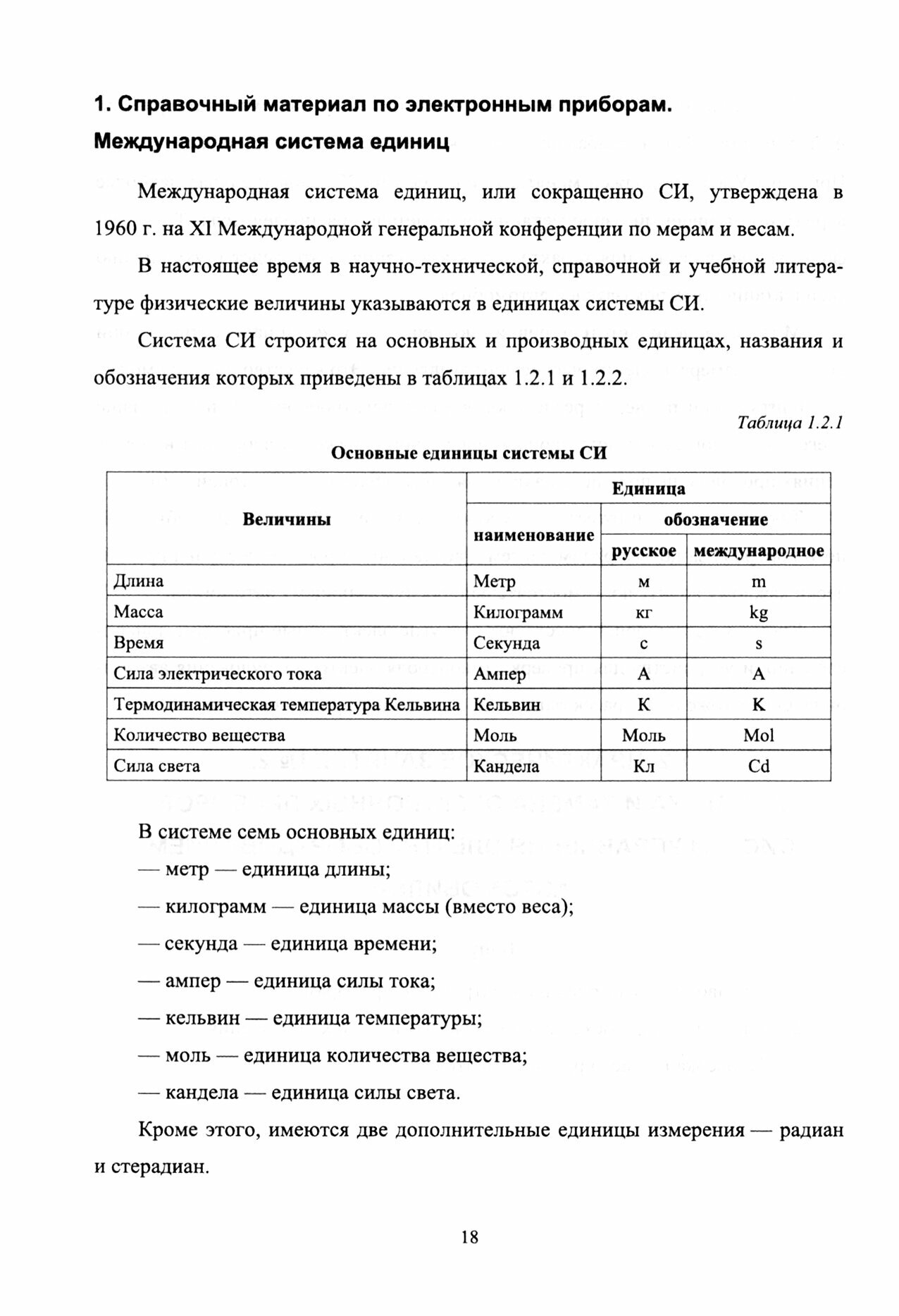 1. Справочный материал по электронным приборам.

Международная система единиц

Международная система единиц, или сокращенно СИ, утверждена в 1960 г. на XI Международной генеральной конференции по мерам и весам.

В настоящее время в научно-технической, справочной и учебной литературе физические величины указываются в единицах системы СИ.

Система СИ строится на основных и производных единицах, названия и обозначения которых приведены в таблицах 1.2.1 и 1.2.2.

Таблица 1.2.1

Основные единицы системы СИ

| Величины | Единица | | |
|---|---|---|---|
| | наименование | обозначение | |
| | | русское | международное |
| Длина | Метр | м | m |
| Масса | Килограмм | кг | kg |
| Время | Секунда | с | s |
| Сила электрического тока | Ампер | А | A |
| Термодинамическая температура Кельвина | Кельвин | К | K |
| Количество вещества | Моль | Моль | Mol |
| Сила света | Кандела | Кл | Cd |

В системе семь основных единиц:

— метр — единица длины;

— килограмм — единица массы (вместо веса);

— секунда — единица времени;

— ампер — единица силы тока;

— кельвин — единица температуры;

— моль — единица количества вещества;

— кандела — единица силы света.

Кроме этого, имеются две дополнительные единицы измерения — радиан и стерадиан.

18